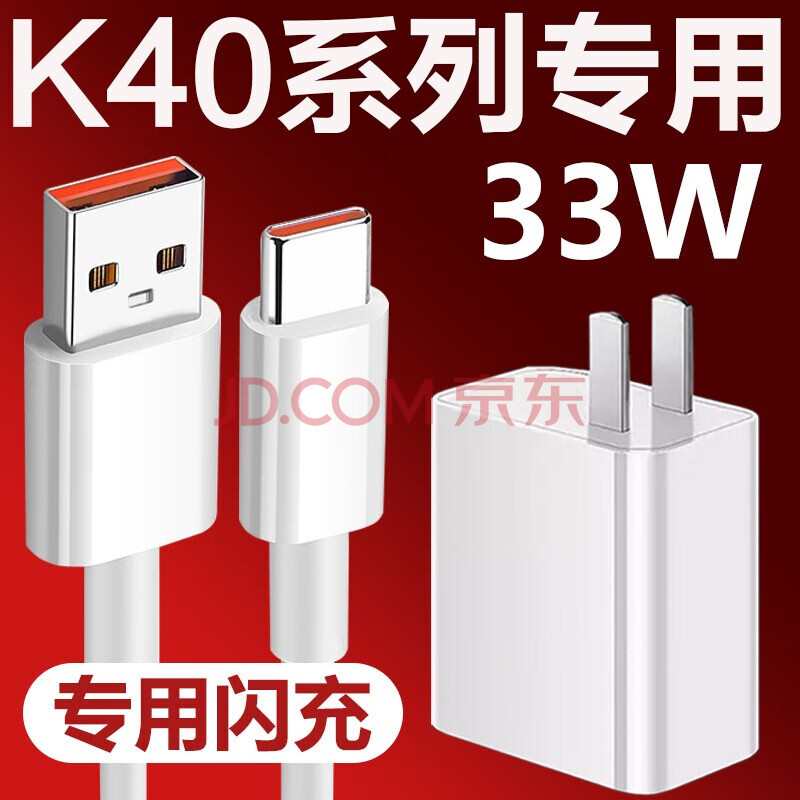 K40系列专用
33W

JD.COM 京东

专用闪充